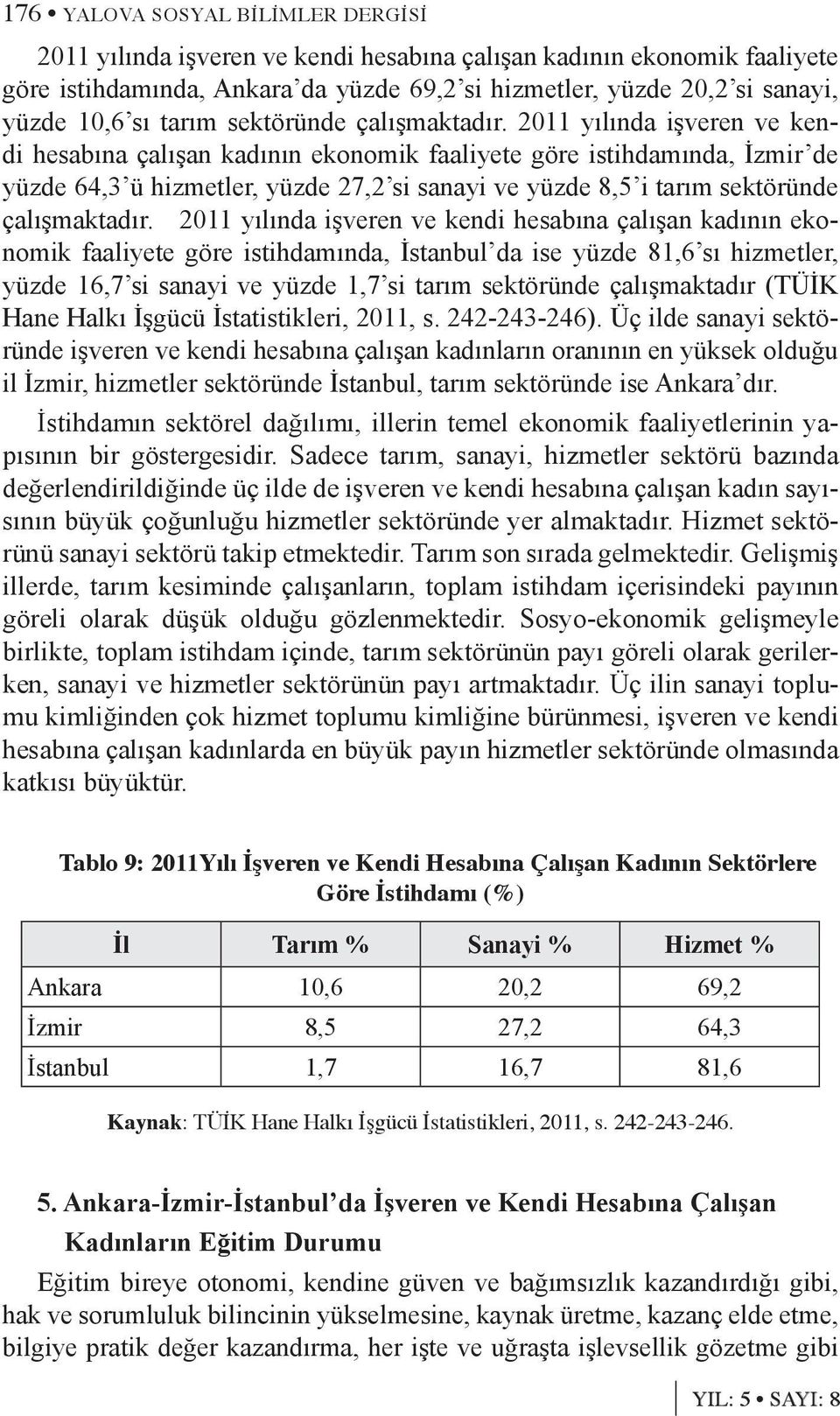 176 • YALOVA SOSYAL BİLİMLER DERGİSİ

2011 yılında işveren ve kendi hesabına çalışan kadının ekonomik faaliyete göre istihdamında, Ankara'da yüzde 69,2'si hizmetler, yüzde 20,2'si sanayi, yüzde 10,6'sı tarım sektöründe çalışmaktadır. 2011 yılında işveren ve kendi hesabına çalışan kadının ekonomik faaliyete göre istihdamında, İzmir'de yüzde 64,3'ü hizmetler, yüzde 27,2'si sanayi ve yüzde 8,5'i tarım sektöründe çalışmaktadır. 2011 yılında işveren ve kendi hesabına çalışan kadının ekonomik faaliyete göre istihdamında, İstanbul'da ise yüzde 81,6'sı hizmetler, yüzde 16,7'si sanayi ve yüzde 1,7'si tarım sektöründe çalışmaktadır (TÜİK Hane Halkı İşgücü İstatistikleri, 2011, s. 242-243-246). Üç ilde sanayi sektöründe işveren ve kendi hesabına çalışan kadınların oranının en yüksek olduğu il İzmir, hizmetler sektöründe İstanbul, tarım sektöründe ise Ankara'dır.

İstihdamın sektörel dağılımı, illerin temel ekonomik faaliyetlerinin yapısının bir göstergesidir. Sadece tarım, sanayi, hizmetler sektörü bazında değerlendirildiğinde üç ilde de işveren ve kendi hesabına çalışan kadın sayısının büyük çoğunluğu hizmetler sektöründe yer almaktadır. Hizmet sektörünü sanayi sektörü takip etmektedir. Tarım son sırada gelmektedir. Gelişmiş illerde, tarım kesiminde çalışanların, toplam istihdam içerisindeki payının göreli olarak düşük olduğu gözlenmektedir. Sosyo-ekonomik gelişmeyle birlikte, toplam istihdam içinde, tarım sektörünün payı göreli olarak gerilerken, sanayi ve hizmetler sektörünün payı artmaktadır. Üç ilin sanayi toplumu kimliğinden çok hizmet toplumu kimliğine bürünmesi, işveren ve kendi hesabına çalışan kadınlarda en büyük payın hizmetler sektöründe olmasında katkısı büyüktür.

Tablo 9: 2011Yılı İşveren ve Kendi Hesabına Çalışan Kadının Sektörlere Göre İstihdamı (%)

| İl | Tarım % | Sanayi % | Hizmet % |
|---|---|---|---|
| Ankara | 10,6 | 20,2 | 69,2 |
| İzmir | 8,5 | 27,2 | 64,3 |
| İstanbul | 1,7 | 16,7 | 81,6 |

Kaynak: TÜİK Hane Halkı İşgücü İstatistikleri, 2011, s. 242-243-246.

5. Ankara-İzmir-İstanbul'da İşveren ve Kendi Hesabına Çalışan Kadınların Eğitim Durumu

Eğitim bireye otonomi, kendine güven ve bağımsızlık kazandırdığı gibi, hak ve sorumluluk bilincinin yükselmesine, kaynak üretme, kazanç elde etme, bilgiye pratik değer kazandırma, her işte ve uğraşta işlevsellik gözetme gibi

YIL: 5 • SAYI: 8